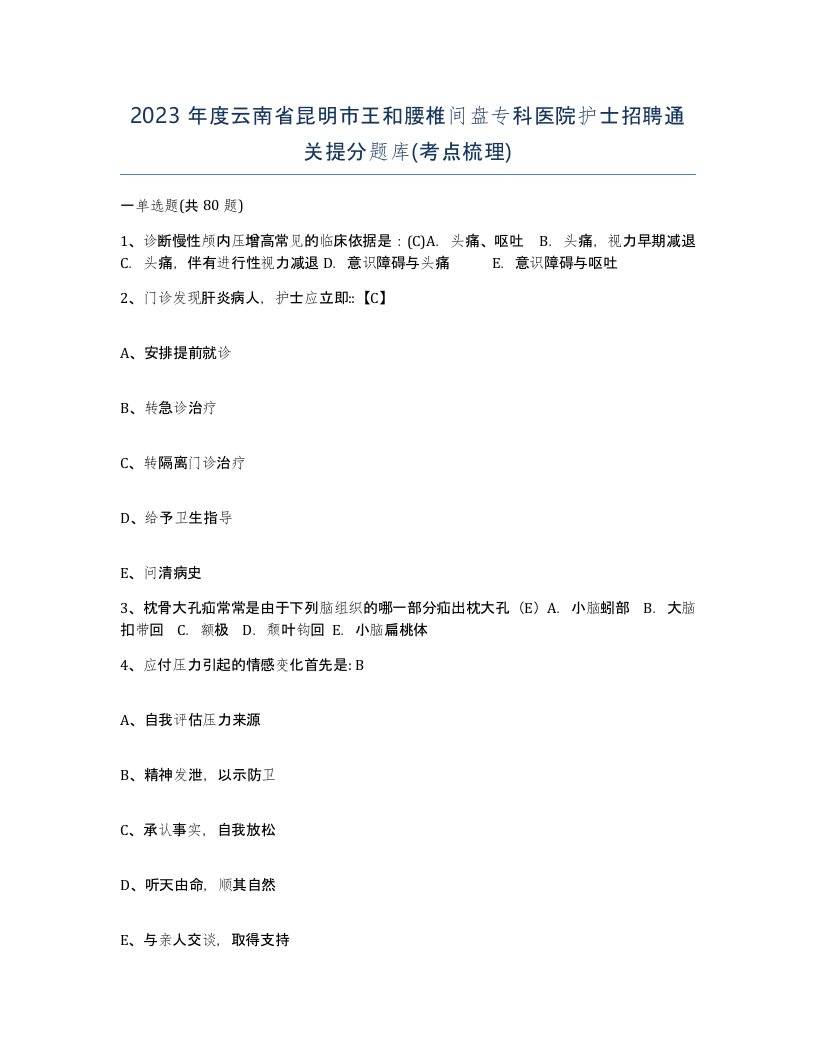 2023 年度云南省昆明市王和腰椎间盘专科医院护士招聘通关提分题库(考点梳理)

一单选题(共 80 题)

1、诊断慢性颅内压增高常见的临床依据是：(C)A. 头痛、呕吐 B. 头痛，视力早期减退 C. 头痛，伴有进行性视力减退 D. 意识障碍与头痛 E. 意识障碍与呕吐

2、门诊发现肝炎病人，护士应立即::【C】

A、安排提前就诊

B、转急诊治疗

C、转隔离门诊治疗

D、给予卫生指导

E、问清病史

3、枕骨大孔疝常常是由于下列脑组织的哪一部分疝出枕大孔（E）A. 小脑蚓部 B. 大脑扣带回 C. 额极 D. 颞叶钩回 E. 小脑扁桃体

4、应付压力引起的情感变化首先是: B

A、自我评估压力来源

B、精神发泄，以示防卫

C、承认事实，自我放松

D、听天由命，顺其自然

E、与亲人交谈，取得支持